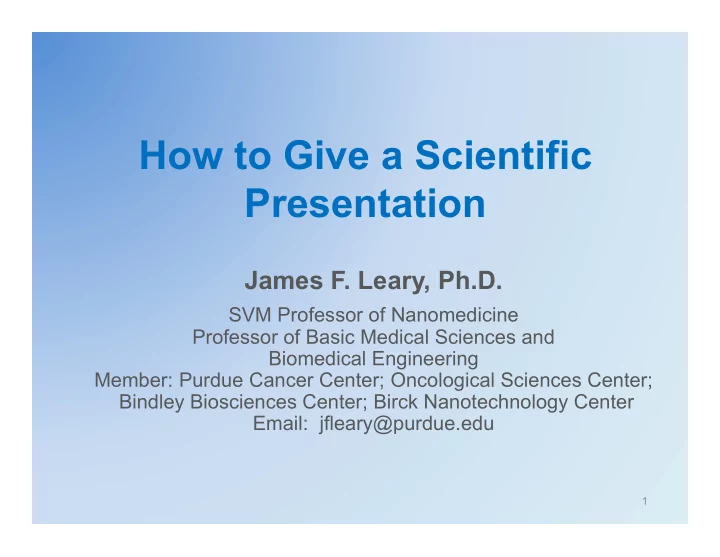 How to Give a Scientific Presentation

James F. Leary, Ph.D.

SVM Professor of Nanomedicine
Professor of Basic Medical Sciences and Biomedical Engineering
Member: Purdue Cancer Center; Oncological Sciences Center; Bindley Biosciences Center; Birck Nanotechnology Center
Email: jfleary@purdue.edu

1